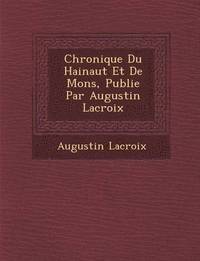 Chronique Du Hainaut Et De Mons, Publie Par Augustin Lacroix

Augustin Lacroix